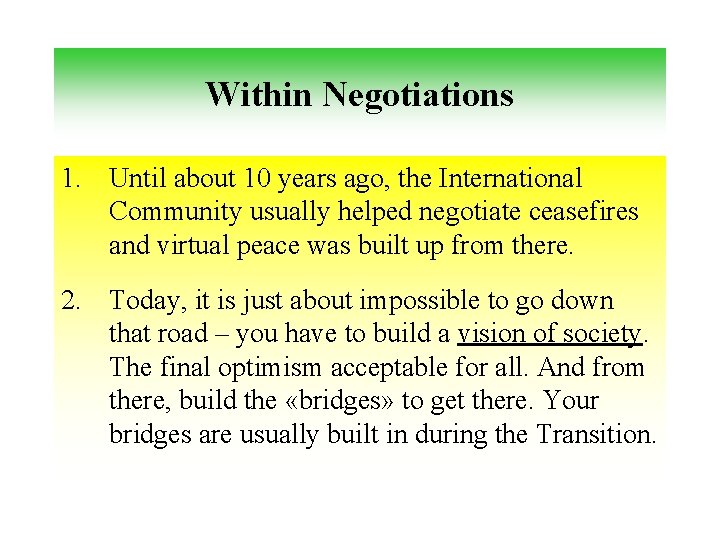 Within Negotiations

1. Until about 10 years ago, the International Community usually helped negotiate ceasefires and virtual peace was built up from there.

2. Today, it is just about impossible to go down that road – you have to build a vision of society. The final optimism acceptable for all. And from there, build the «bridges» to get there. Your bridges are usually built in during the Transition.